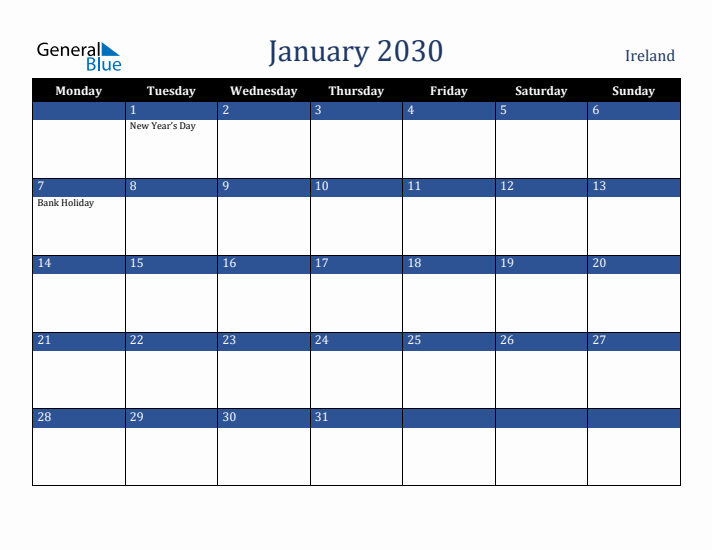 General Blue

January 2030

Ireland

| Monday | Tuesday | Wednesday | Thursday | Friday | Saturday | Sunday |
|---|---|---|---|---|---|---|
| | 1 New Year's Day | 2 | 3 | 4 | 5 | 6 |
| 7 Bank Holiday | 8 | 9 | 10 | 11 | 12 | 13 |
| 14 | 15 | 16 | 17 | 18 | 19 | 20 |
| 21 | 22 | 23 | 24 | 25 | 26 | 27 |
| 28 | 29 | 30 | 31 | | | |